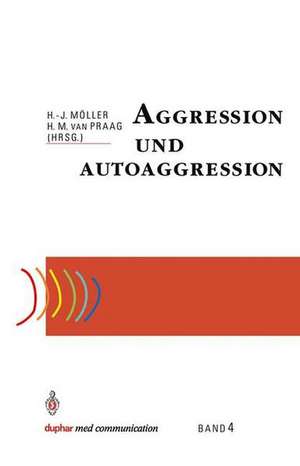 H.-J. MÖLLER
H. M. VAN PRAAG
(HRSG.)

AGGRESSION
UND
AUTOAGGRESSION

duphar med communication

BAND 4